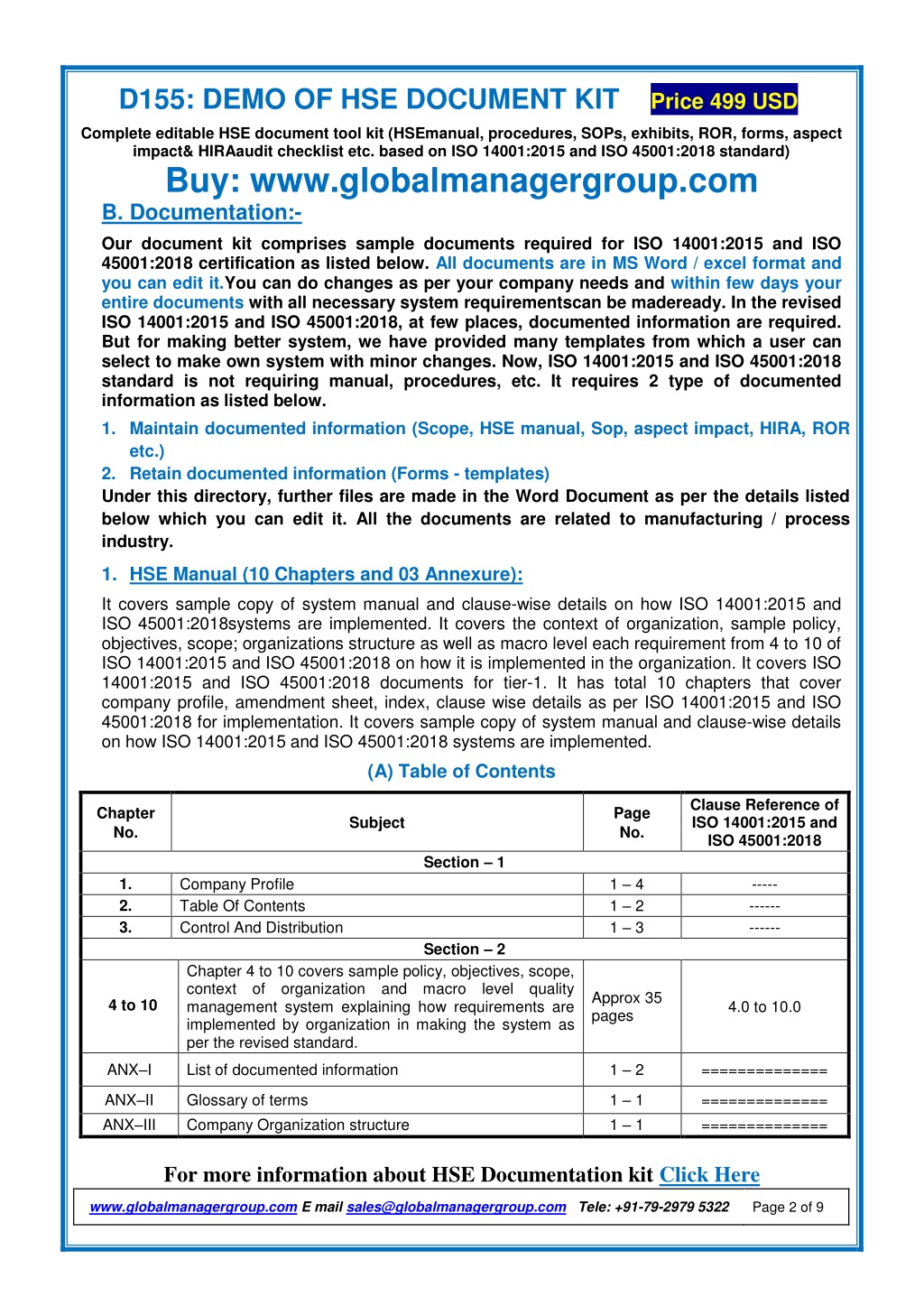 D155: DEMO OF HSE DOCUMENT KIT Price 499 USD

Complete editable HSE document tool kit (HSEmanual, procedures, SOPs, exhibits, ROR, forms, aspect impact& HIRAaudit checklist etc. based on ISO 14001:2015 and ISO 45001:2018 standard)

Buy: www.globalmanagergroup.com

B. Documentation:-

Our document kit comprises sample documents required for ISO 14001:2015 and ISO 45001:2018 certification as listed below. All documents are in MS Word / excel format and you can edit it.You can do changes as per your company needs and within few days your entire documents with all necessary system requirementscan be madeready. In the revised ISO 14001:2015 and ISO 45001:2018, at few places, documented information are required. But for making better system, we have provided many templates from which a user can select to make own system with minor changes. Now, ISO 14001:2015 and ISO 45001:2018 standard is not requiring manual, procedures, etc. It requires 2 type of documented information as listed below.

1. Maintain documented information (Scope, HSE manual, Sop, aspect impact, HIRA, ROR etc.)
2. Retain documented information (Forms - templates)

Under this directory, further files are made in the Word Document as per the details listed below which you can edit it. All the documents are related to manufacturing / process industry.

1. HSE Manual (10 Chapters and 03 Annexure):

It covers sample copy of system manual and clause-wise details on how ISO 14001:2015 and ISO 45001:2018systems are implemented. It covers the context of organization, sample policy, objectives, scope; organizations structure as well as macro level each requirement from 4 to 10 of ISO 14001:2015 and ISO 45001:2018 on how it is implemented in the organization. It covers ISO 14001:2015 and ISO 45001:2018 documents for tier-1. It has total 10 chapters that cover company profile, amendment sheet, index, clause wise details as per ISO 14001:2015 and ISO 45001:2018 for implementation. It covers sample copy of system manual and clause-wise details on how ISO 14001:2015 and ISO 45001:2018 systems are implemented.

(A) Table of Contents

| Chapter No. | Subject | Page No. | Clause Reference of ISO 14001:2015 and ISO 45001:2018 |
|---|---|---|---|
| Section – 1 | | | |
| 1. | Company Profile | 1 – 4 | ----- |
| 2. | Table Of Contents | 1 – 2 | ------ |
| 3. | Control And Distribution | 1 – 3 | ------ |
| Section – 2 | | | |
| 4 to 10 | Chapter 4 to 10 covers sample policy, objectives, scope, context of organization and macro level quality management system explaining how requirements are implemented by organization in making the system as per the revised standard. | Approx 35 pages | 4.0 to 10.0 |
| ANX–I | List of documented information | 1 – 2 | ============== |
| ANX–II | Glossary of terms | 1 – 1 | ============== |
| ANX–III | Company Organization structure | 1 – 1 | ============== |

For more information about HSE Documentation kit Click Here

www.globalmanagergroup.com E mail sales@globalmanagergroup.com Tele: +91-79-2979 5322 Page 2 of 9